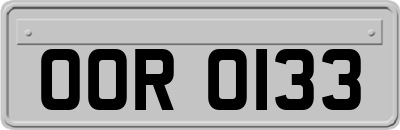 OOR 0133